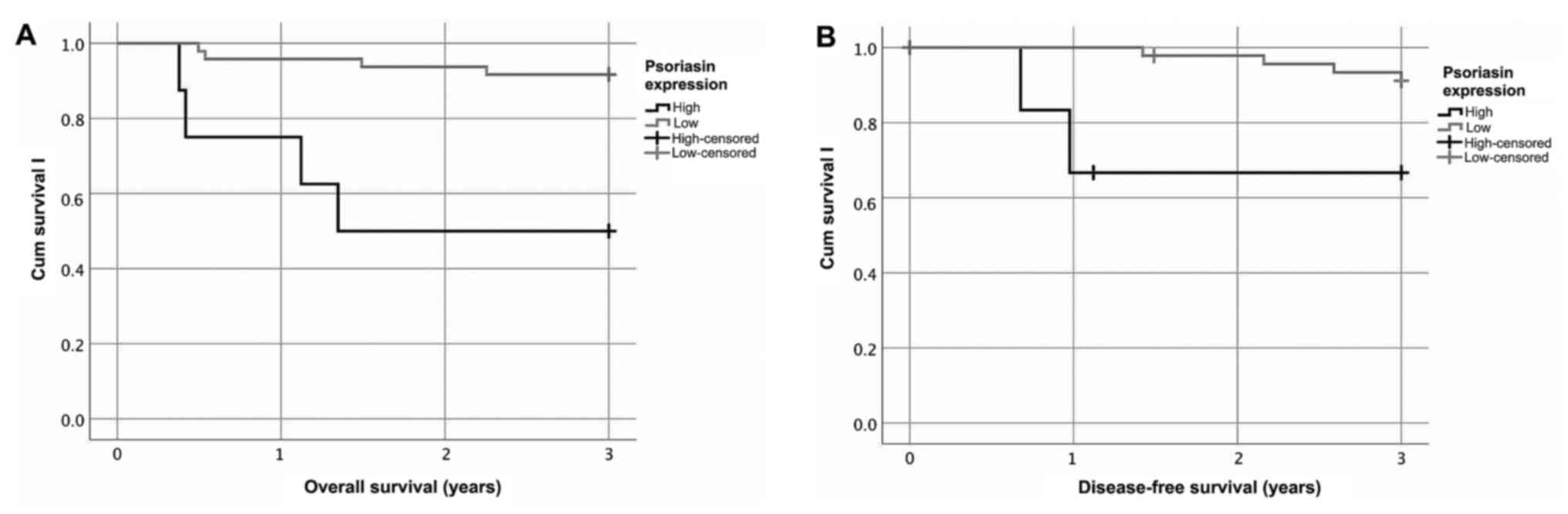 A

Cum survival I

1.0
0.8
0.6
0.4
0.2
0.0

0
1
2
3

Overall survival (years)

Psoriasin expression
High
Low
High-censored
Low-censored

B

Cum survival I

1.0
0.8
0.6
0.4
0.2
0.0

0
1
2
3

Disease-free survival (years)

Psoriasin expression
High
Low
High-censored
Low-censored